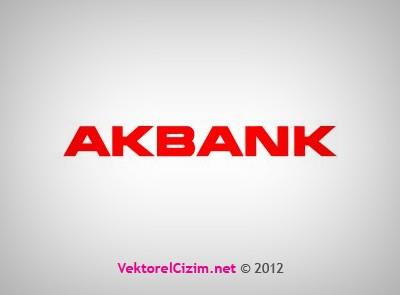 AKBANK

VektorelCizim.net © 2012